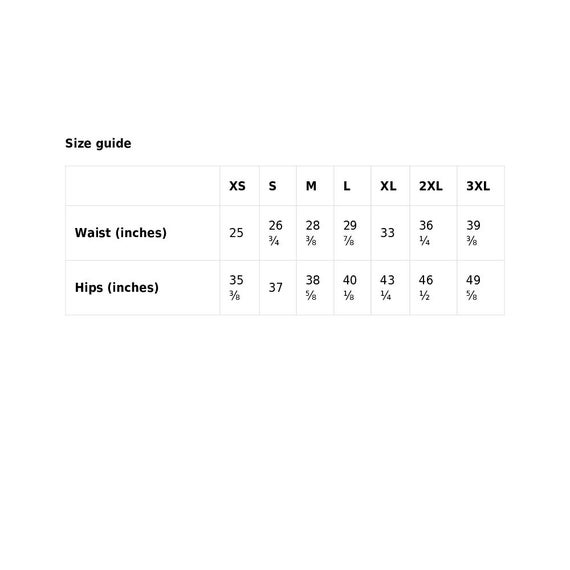 Size guide

| | XS | S | M | L | XL | 2XL | 3XL |
|---|---|---|---|---|---|---|---|
| Waist (inches) | 25 | 26 ¾ | 28 ⅜ | 29 ⅞ | 33 | 36 ¼ | 39 ⅜ |
| Hips (inches) | 35 ⅜ | 37 | 38 ⅝ | 40 ⅛ | 43 ¼ | 46 ½ | 49 ⅝ |